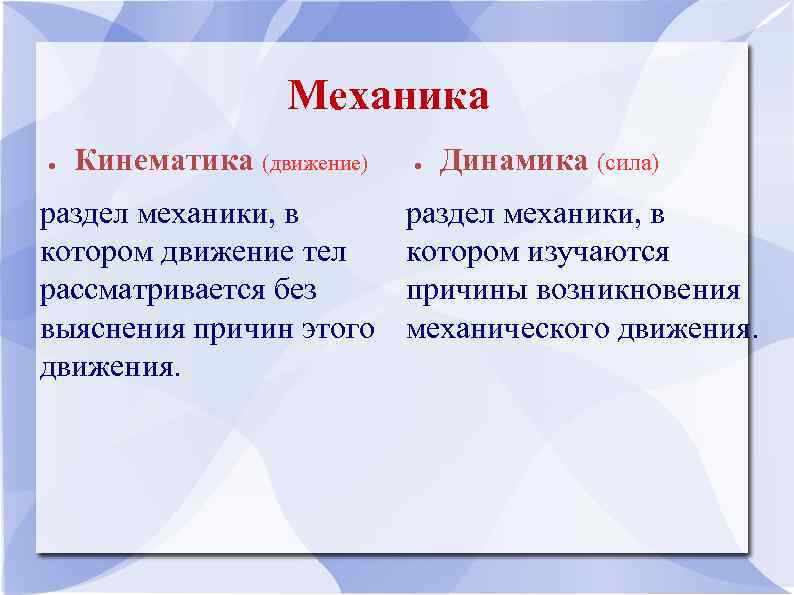 Механика

● Кинематика (движение)

раздел механики, в котором движение тел рассматривается без выяснения причин этого движения.

● Динамика (сила)

раздел механики, в котором изучаются причины возникновения механического движения.